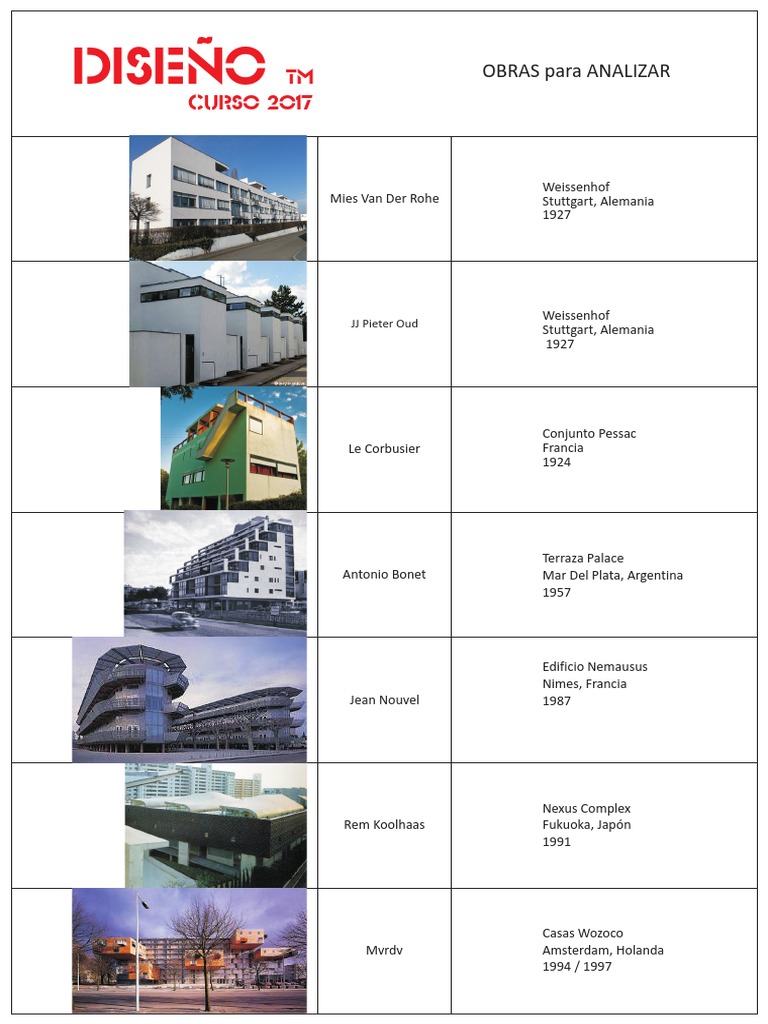 DISEÑO TM
CURSO 2017

OBRAS para ANALIZAR

| | | |
|---|---|---|
| | Mies Van Der Rohe | Weissenhof Stuttgart, Alemania 1927 |
| | JJ Pieter Oud | Weissenhof Stuttgart, Alemania 1927 |
| | Le Corbusier | Conjunto Pessac Francia 1924 |
| | Antonio Bonet | Terraza Palace Mar Del Plata, Argentina 1957 |
| | Jean Nouvel | Edificio Nemausus Nimes, Francia 1987 |
| | Rem Koolhaas | Nexus Complex Fukuoka, Japón 1991 |
| | Mvrdv | Casas Wozoco Amsterdam, Holanda 1994 / 1997 |